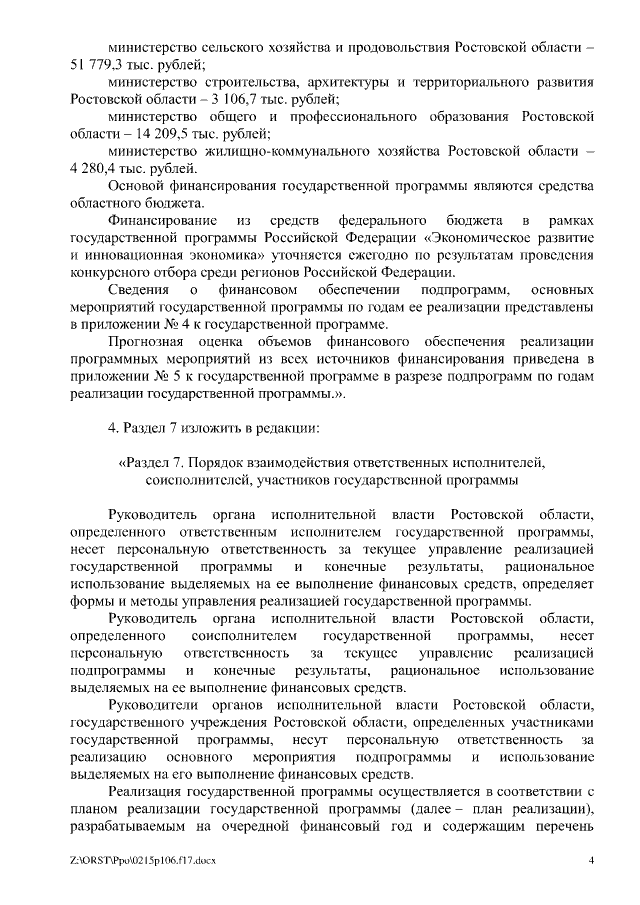 министерство сельского хозяйства и продовольствия Ростовской области – 51 779,3 тыс. рублей;

министерство строительства, архитектуры и территориального развития Ростовской области – 3 106,7 тыс. рублей;

министерство общего и профессионального образования Ростовской области – 14 209,5 тыс. рублей;

министерство жилищно-коммунального хозяйства Ростовской области – 4 280,4 тыс. рублей.

Основой финансирования государственной программы являются средства областного бюджета.

Финансирование из средств федерального бюджета в рамках государственной программы Российской Федерации «Экономическое развитие и инновационная экономика» уточняется ежегодно по результатам проведения конкурсного отбора среди регионов Российской Федерации.

Сведения о финансовом обеспечении подпрограмм, основных мероприятий государственной программы по годам ее реализации представлены в приложении № 4 к государственной программе.

Прогнозная оценка объемов финансового обеспечения реализации программных мероприятий из всех источников финансирования приведена в приложении № 5 к государственной программе в разрезе подпрограмм по годам реализации государственной программы.».

4. Раздел 7 изложить в редакции:

«Раздел 7. Порядок взаимодействия ответственных исполнителей, соисполнителей, участников государственной программы

Руководитель органа исполнительной власти Ростовской области, определенного ответственным исполнителем государственной программы, несет персональную ответственность за текущее управление реализацией государственной программы и конечные результаты, рациональное использование выделяемых на ее выполнение финансовых средств, определяет формы и методы управления реализацией государственной программы.

Руководитель органа исполнительной власти Ростовской области, определенного соисполнителем государственной программы, несет персональную ответственность за текущее управление реализацией подпрограммы и конечные результаты, рациональное использование выделяемых на ее выполнение финансовых средств.

Руководители органов исполнительной власти Ростовской области, государственного учреждения Ростовской области, определенных участниками государственной программы, несут персональную ответственность за реализацию основного мероприятия подпрограммы и использование выделяемых на его выполнение финансовых средств.

Реализация государственной программы осуществляется в соответствии с планом реализации государственной программы (далее – план реализации), разрабатываемым на очередной финансовый год и содержащим перечень

Z:\ORST\Ppo\0215p106.f17.docx 4